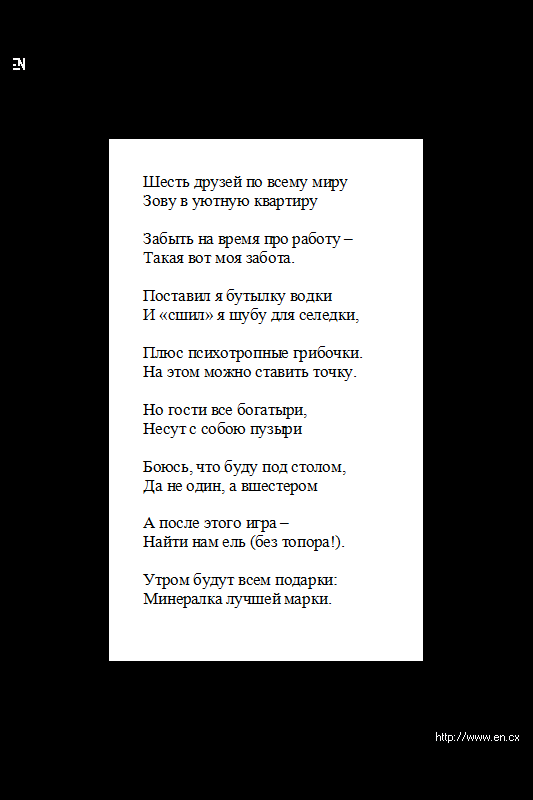 EN

Шесть друзей по всему миру
Зову в уютную квартиру

Забыть на время про работу –
Такая вот моя забота.

Поставил я бутылку водки
И «сшил» я шубу для селедки,

Плюс психотропные грибочки.
На этом можно ставить точку.

Но гости все богатыри,
Несут с собою пузыри

Боюсь, что буду под столом,
Да не один, а вшестером

А после этого игра –
Найти нам ель (без топора!).

Утром будут всем подарки:
Минералка лучшей марки.

http://www.en.cx